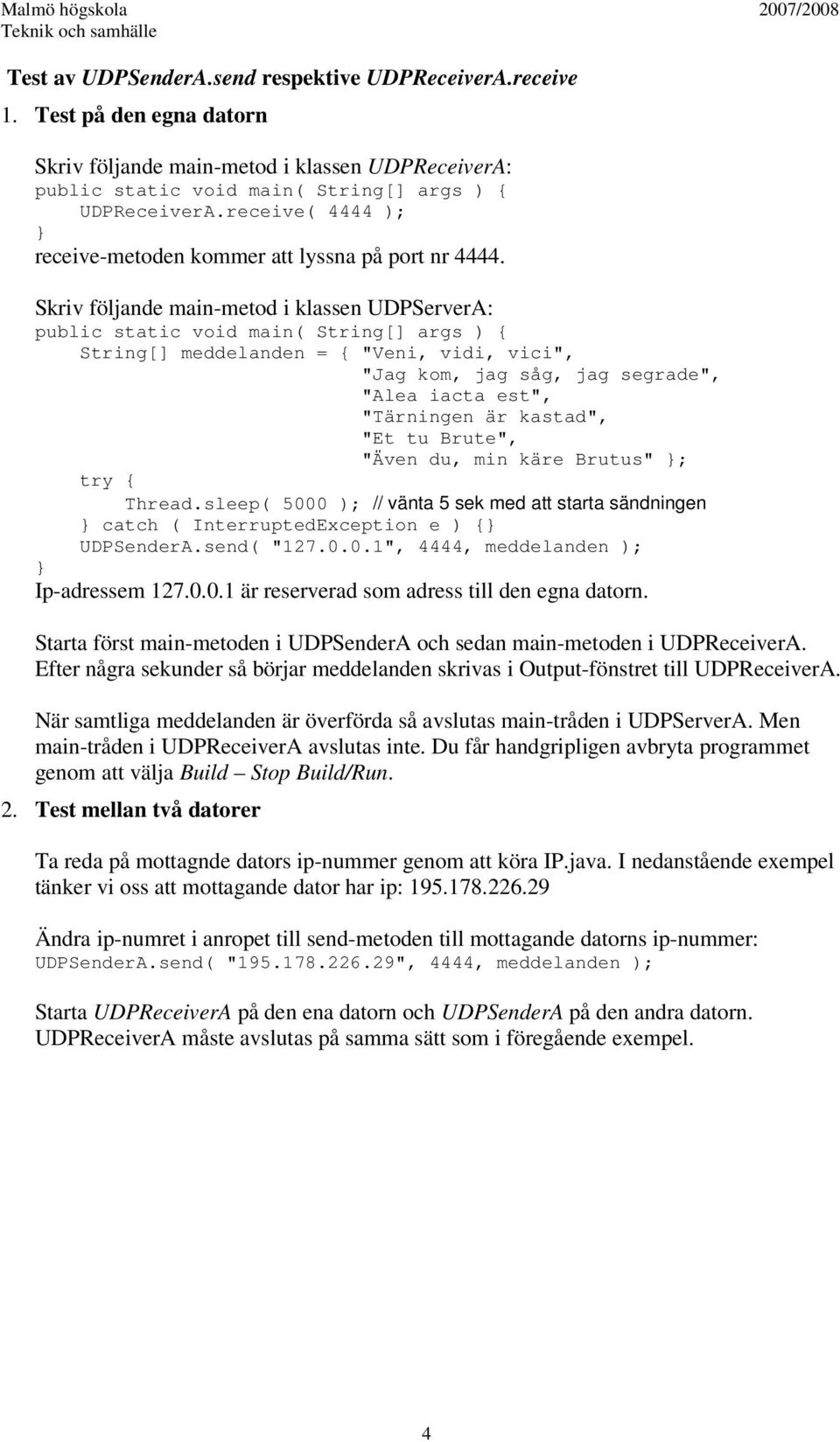 Malmö högskola 2007/2008
Teknik och samhälle

Test av UDPSenderA.send respektive UDPReceiverA.receive

1. Test på den egna datorn

Skriv följande main-metod i klassen UDPReceiverA:
public static void main( String[] args ) {
    UDPReceiverA.receive( 4444 );
}
receive-metoden kommer att lyssna på port nr 4444.

Skriv följande main-metod i klassen UDPServerA:
public static void main( String[] args ) {
    String[] meddelanden = { "Veni, vidi, vici",
                             "Jag kom, jag såg, jag segrade",
                             "Alea iacta est",
                             "Tärningen är kastad",
                             "Et tu Brute",
                             "Även du, min käre Brutus" };
    try {
        Thread.sleep( 5000 ); // vänta 5 sek med att starta sändningen
    } catch ( InterruptedException e ) {}
    UDPSenderA.send( "127.0.0.1", 4444, meddelanden );
}
Ip-adressem 127.0.0.1 är reserverad som adress till den egna datorn.

Starta först main-metoden i UDPSenderA och sedan main-metoden i UDPReceiverA. Efter några sekunder så börjar meddelanden skrivas i Output-fönstret till UDPReceiverA.

När samtliga meddelanden är överförda så avslutas main-tråden i UDPServerA. Men main-tråden i UDPReceiverA avslutas inte. Du får handgripligen avbryta programmet genom att välja Build – Stop Build/Run.

2. Test mellan två datorer

Ta reda på mottagnde dators ip-nummer genom att köra IP.java. I nedanstående exempel tänker vi oss att mottagande dator har ip: 195.178.226.29

Ändra ip-numret i anropet till send-metoden till mottagande datorns ip-nummer:
UDPSenderA.send( "195.178.226.29", 4444, meddelanden );

Starta UDPReceiverA på den ena datorn och UDPSenderA på den andra datorn. UDPReceiverA måste avslutas på samma sätt som i föregående exempel.

4